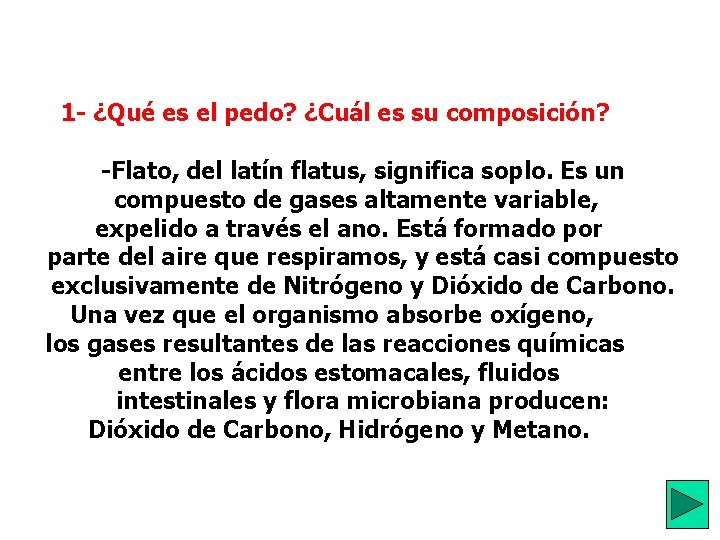 1- ¿Qué es el pedo? ¿Cuál es su composición?

-Flato, del latín flatus, significa soplo. Es un compuesto de gases altamente variable, expelido a través el ano. Está formado por parte del aire que respiramos, y está casi compuesto exclusivamente de Nitrógeno y Dióxido de Carbono. Una vez que el organismo absorbe oxígeno, los gases resultantes de las reacciones químicas entre los ácidos estomacales, fluidos intestinales y flora microbiana producen: Dióxido de Carbono, Hidrógeno y Metano.